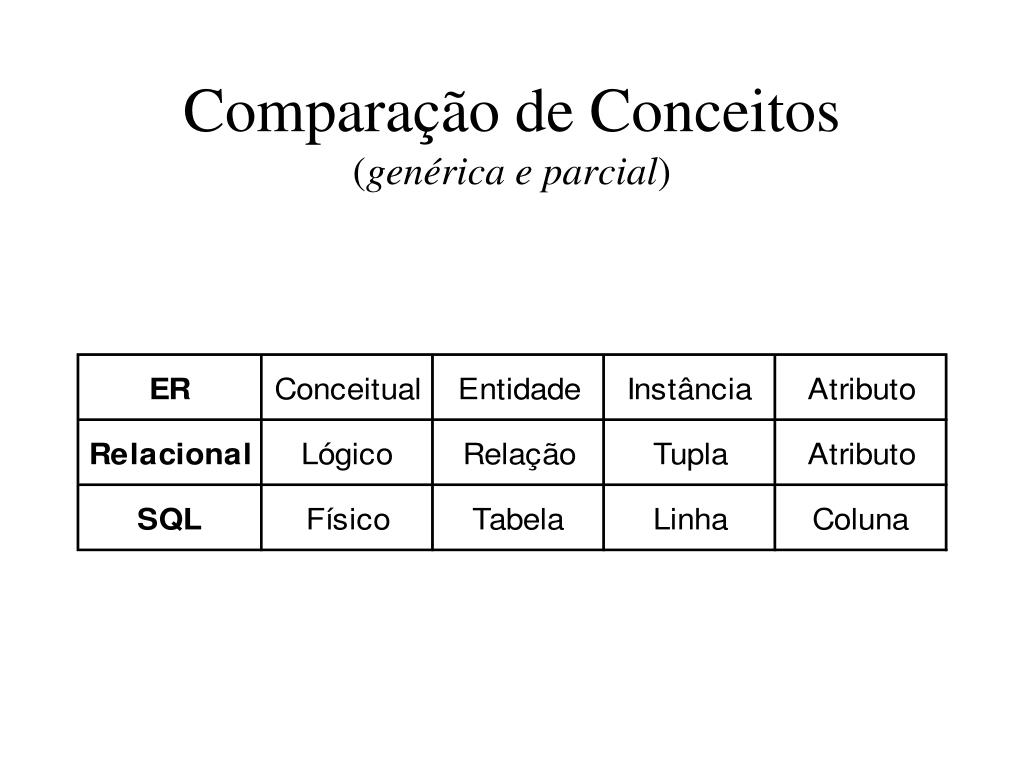 Comparação de Conceitos
(genérica e parcial)

| ER | Conceitual | Entidade | Instância | Atributo |
|---|---|---|---|---|
| Relacional | Lógico | Relação | Tupla | Atributo |
| SQL | Físico | Tabela | Linha | Coluna |